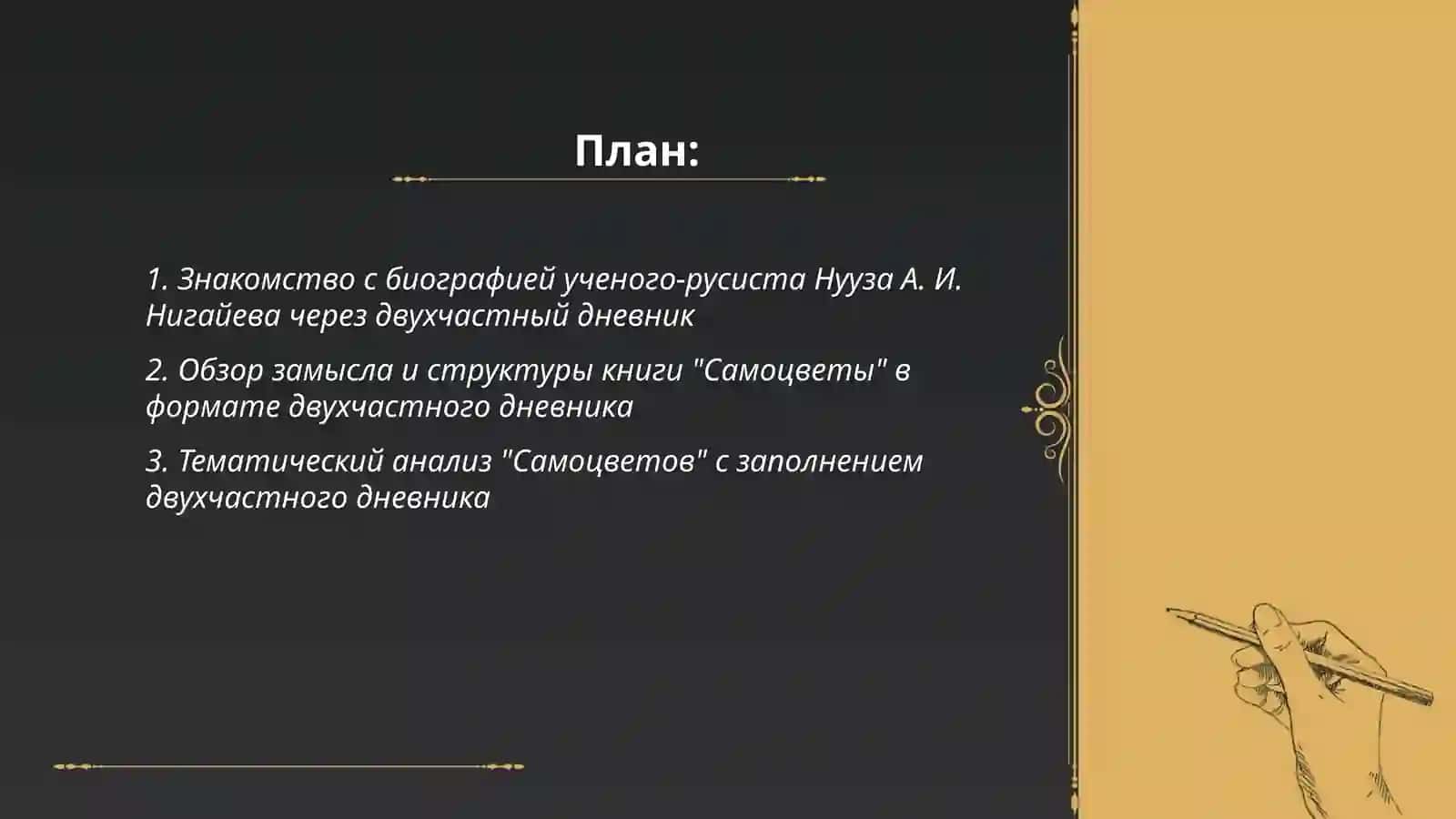 План:

1. Знакомство с биографией ученого-русиста Нууза А. И. Нигайева через двухчастный дневник

2. Обзор замысла и структуры книги "Самоцветы" в формате двухчастного дневника

3. Тематический анализ "Самоцветов" с заполнением двухчастного дневника